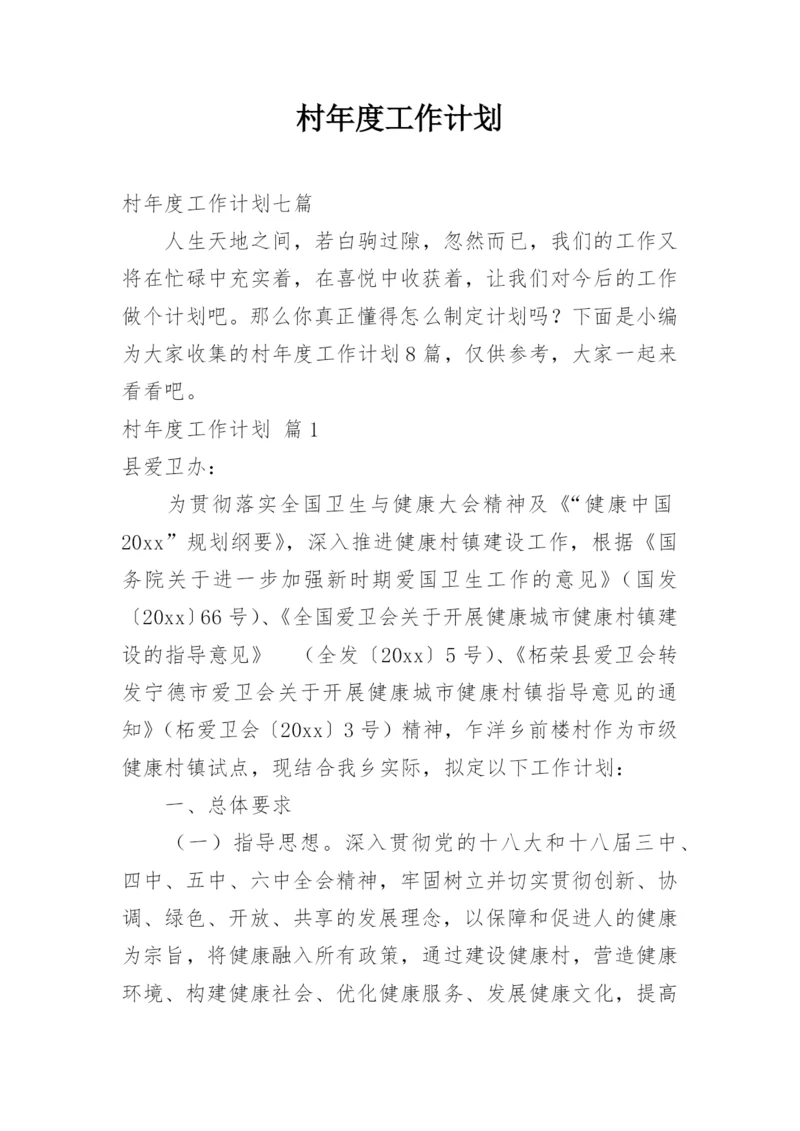 村年度工作计划

村年度工作计划七篇

人生天地之间，若白驹过隙，忽然而已，我们的工作又将在忙碌中充实着，在喜悦中收获着，让我们对今后的工作做个计划吧。那么你真正懂得怎么制定计划吗？下面是小编为大家收集的村年度工作计划8篇，仅供参考，大家一起来看看吧。

村年度工作计划 篇1

县爱卫办：

为贯彻落实全国卫生与健康大会精神及《“健康中国20xx”规划纲要》，深入推进健康村镇建设工作，根据《国务院关于进一步加强新时期爱国卫生工作的意见》（国发〔20xx〕66号）、《全国爱卫会关于开展健康城市健康村镇建设的指导意见》　（全发〔20xx〕5号）、《柘荣县爱卫会转发宁德市爱卫会关于开展健康城市健康村镇指导意见的通知》（柘爱卫会〔20xx〕3号）精神，乍洋乡前楼村作为市级健康村镇试点，现结合我乡实际，拟定以下工作计划：

一、总体要求

（一）指导思想。深入贯彻党的十八大和十八届三中、四中、五中、六中全会精神，牢固树立并切实贯彻创新、协调、绿色、开放、共享的发展理念，以保障和促进人的健康为宗旨，将健康融入所有政策，通过建设健康村，营造健康环境、构建健康社会、优化健康服务、发展健康文化，提高